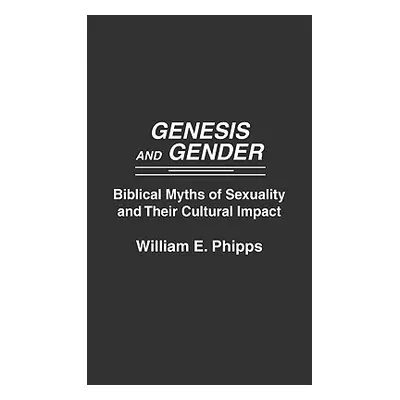 GENESIS AND GENDER

Biblical Myths of Sexuality and Their Cultural Impact

William E. Phipps